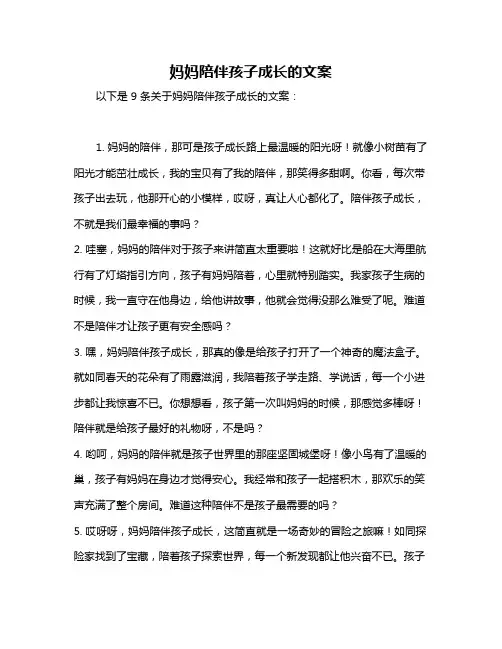 妈妈陪伴孩子成长的文案

以下是 9 条关于妈妈陪伴孩子成长的文案：

1. 妈妈的陪伴，那可是孩子成长路上最温暖的阳光呀！就像小树苗有了阳光才能茁壮成长，我的宝贝有了我的陪伴，那笑得多甜啊。你看，每次带孩子出去玩，他那开心的小模样，哎呀，真让人心都化了。陪伴孩子成长，不就是我们最幸福的事吗？

2. 哇塞，妈妈的陪伴对于孩子来讲简直太重要啦！这就好比是船在大海里航行有了灯塔指引方向，孩子有妈妈陪着，心里就特别踏实。我家孩子生病的时候，我一直守在他身边，给他讲故事，他就会觉得没那么难受了呢。难道不是陪伴才让孩子更有安全感吗？

3. 嘿，妈妈陪伴孩子成长，那真的像是给孩子打开了一个神奇的魔法盒子。就如同春天的花朵有了雨露滋润，我陪着孩子学走路、学说话，每一个小进步都让我惊喜不已。你想想看，孩子第一次叫妈妈的时候，那感觉多棒呀！陪伴就是给孩子最好的礼物呀，不是吗？

4. 哟呵，妈妈的陪伴就是孩子世界里的那座坚固城堡呀！像小鸟有了温暖的巢，孩子有妈妈在身边才觉得安心。我经常和孩子一起搭积木，那欢乐的笑声充满了整个房间。难道这种陪伴不是孩子最需要的吗？

5. 哎呀呀，妈妈陪伴孩子成长，这简直就是一场奇妙的冒险之旅嘛！如同探险家找到了宝藏，陪着孩子探索世界，每一个新发现都让他兴奋不已。孩子